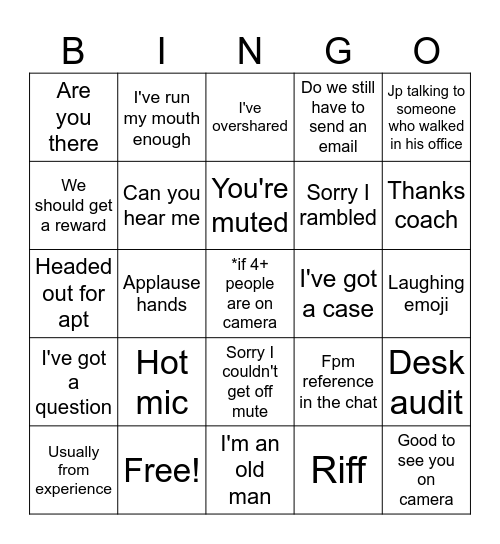 | B | I | N | G | O |
|---|---|---|---|---|
| Are you there | I've run my mouth enough | I've overshared | Do we still have to send an email | Jp talking to someone who walked in his office |
| We should get a reward | Can you hear me | You're muted | Sorry I rambled | Thanks coach |
| Headed out for apt | Applause hands | *if 4+ people are on camera | I've got a case | Laughing emoji |
| I've got a question | Hot mic | Sorry I couldn't get off mute | Fpm reference in the chat | Desk audit |
| Usually from experience | Free! | I'm an old man | Riff | Good to see you on camera |